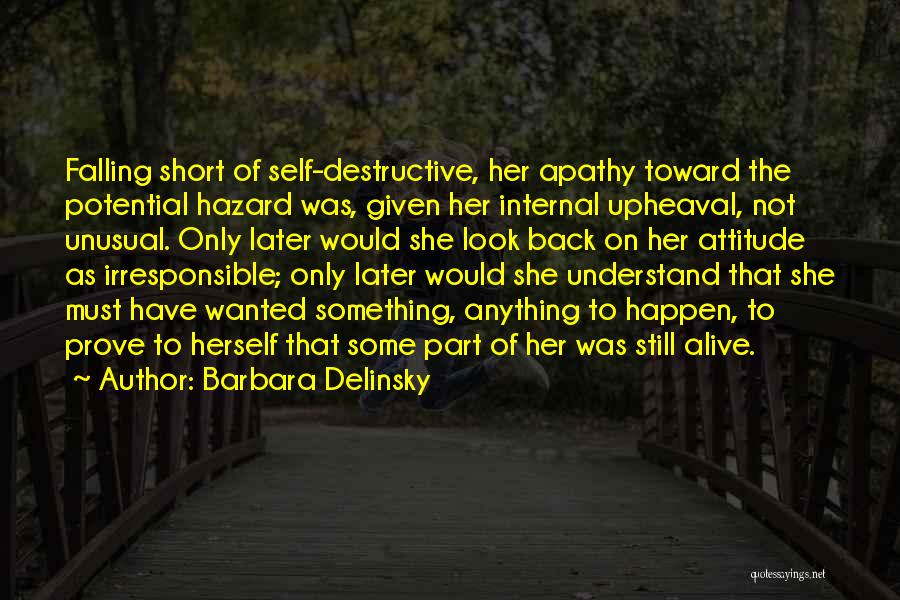 Falling short of self-destructive, her apathy toward the potential hazard was, given her internal upheaval, not unusual. Only later would she look back on her attitude as irresponsible; only later would she understand that she must have wanted something, anything to happen, to prove to herself that some part of her was still alive.
~ Author: Barbara Delinsky

quotessayings.net